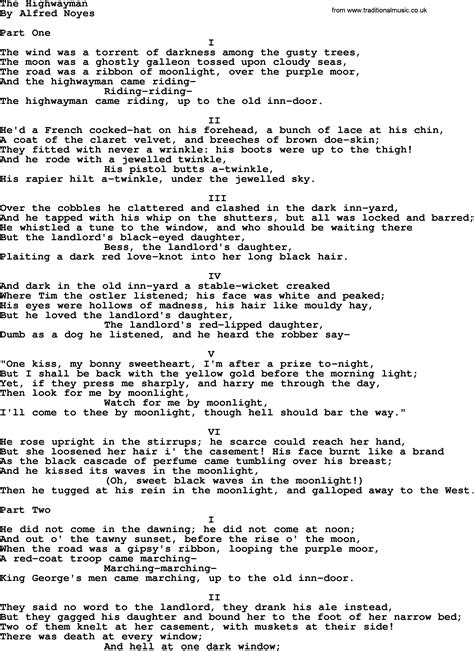 The Highwayman
By Alfred Noyes

from www.traditionalmusic.co.uk

Part One

I

The wind was a torrent of darkness among the gusty trees,
The moon was a ghostly galleon tossed upon cloudy seas,
The road was a ribbon of moonlight, over the purple moor,
And the highwayman came riding-
Riding-riding-
The highwayman came riding, up to the old inn-door.

II

He'd a French cocked-hat on his forehead, a bunch of lace at his chin,
A coat of the claret velvet, and breeches of brown doe-skin;
They fitted with never a wrinkle: his boots were up to the thigh!
And he rode with a jewelled twinkle,
His pistol butts a-twinkle,
His rapier hilt a-twinkle, under the jewelled sky.

III

Over the cobbles he clattered and clashed in the dark inn-yard,
And he tapped with his whip on the shutters, but all was locked and barred;
He whistled a tune to the window, and who should be waiting there
But the landlord's black-eyed daughter,
Bess, the landlord's daughter,
Plaiting a dark red love-knot into her long black hair.

IV

And dark in the old inn-yard a stable-wicket creaked
Where Tim the ostler listened; his face was white and peaked;
His eyes were hollows of madness, his hair like mouldy hay,
But he loved the landlord's daughter,
The landlord's red-lipped daughter,
Dumb as a dog he listened, and he heard the robber say-

V

"One kiss, my bonny sweetheart, I'm after a prize to-night,
But I shall be back with the yellow gold before the morning light;
Yet, if they press me sharply, and harry me through the day,
Then look for me by moonlight,
Watch for me by moonlight,
I'll come to thee by moonlight, though hell should bar the way."

VI

He rose upright in the stirrups; he scarce could reach her hand,
But she loosened her hair i' the casement! His face burnt like a brand
As the black cascade of perfume came tumbling over his breast;
And he kissed its waves in the moonlight,
(Oh, sweet black waves in the moonlight!)
Then he tugged at his rein in the moonlight, and galloped away to the West.

Part Two

I

He did not come in the dawning; he did not come at noon;
And out o' the tawny sunset, before the rise o' the moon,
When the road was a gipsy's ribbon, looping the purple moor,
A red-coat troop came marching-
Marching-marching-
King George's men came marching, up to the old inn-door.

II

They said no word to the landlord, they drank his ale instead,
But they gagged his daughter and bound her to the foot of her narrow bed;
Two of them knelt at her casement, with muskets at their side!
There was death at every window;
And hell at one dark window;